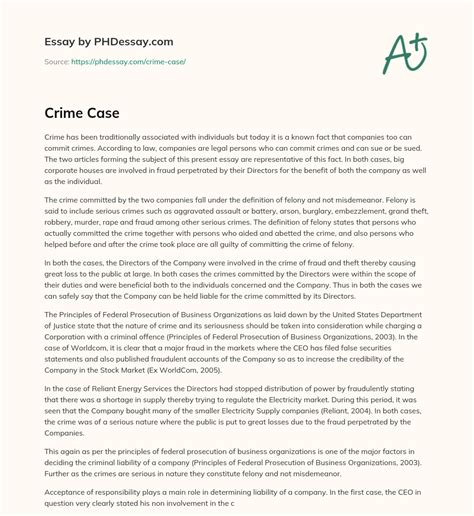 Essay by PHDessay.com

Source: https://phdessay.com/crime-case/

A+

Crime Case

Crime has been traditionally associated with individuals but today it is a known fact that companies too can commit crimes. According to law, companies are legal persons who can commit crimes and can sue or be sued. The two articles forming the subject of this present essay are representative of this fact. In both cases, big corporate houses are involved in fraud perpetrated by their Directors for the benefit of both the company as well as the individual.

The crime committed by the two companies fall under the definition of felony and not misdemeanor. Felony is said to include serious crimes such as aggravated assault or battery, arson, burglary, embezzlement, grand theft, robbery, murder, rape and fraud among other serious crimes. The definition of felony states that persons who actually committed the crime together with persons who aided and abetted the crime, and also persons who helped before and after the crime took place are all guilty of committing the crime of felony.

In both the cases, the Directors of the Company were involved in the crime of fraud and theft thereby causing great loss to the public at large. In both cases the crimes committed by the Directors were within the scope of their duties and were beneficial both to the individuals concerned and the Company. Thus in both the cases we can safely say that the Company can be held liable for the crime committed by its Directors.

The Principles of Federal Prosecution of Business Organizations as laid down by the United States Department of Justice state that the nature of crime and its seriousness should be taken into consideration while charging a Corporation with a criminal offence (Principles of Federal Prosecution of Business Organizations, 2003). In the case of Worldcom, it is clear that a major fraud in the markets where the CEO has filed false securities statements and also published fraudulent accounts of the Company so as to increase the credibility of the Company in the Stock Market (Ex WorldCom, 2005).

In the case of Reliant Energy Services the Directors had stopped distribution of power by fraudulently stating that there was a shortage in supply thereby trying to regulate the Electricity market. During this period, it was seen that the Company bought many of the smaller Electricity Supply companies (Reliant, 2004). In both cases, the crime was of a serious nature where the public is put to great losses due to the fraud perpetrated by the Companies.

This again as per the principles of federal prosecution of business organizations is one of the major factors in deciding the criminal liability of a company (Principles of Federal Prosecution of Business Organizations, 2003). Further as the crimes are serious in nature they constitute felony and not misdemeanor.

Acceptance of responsibility plays a main role in determining liability of a company. In the first case, the CEO in question very clearly stated his non involvement in the c